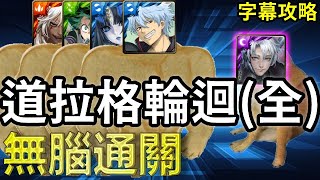 字幕攻略

道拉格輪迴(全)

無腦通關